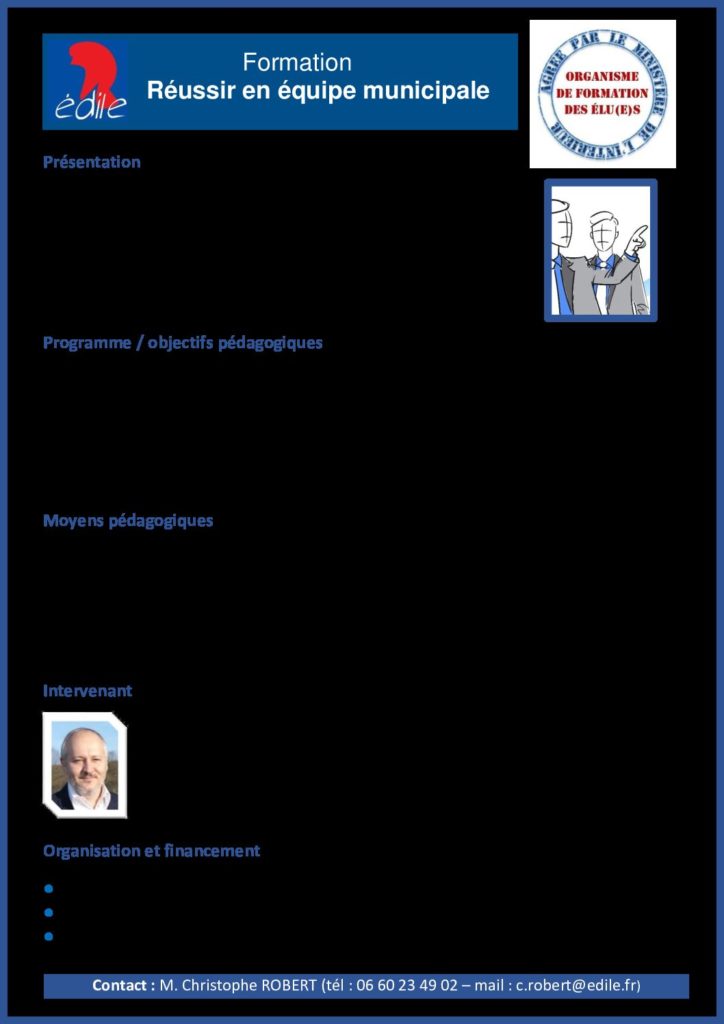 édile

Formation
Réussir en équipe municipale

AGRÉÉ PAR LE MINISTÈRE DE L'INTÉRIEUR
ORGANISME DE FORMATION DES ÉLU(E)S

Présentation

Programme / objectifs pédagogiques

Moyens pédagogiques

Intervenant

Organisation et financement

Contact : M. Christophe ROBERT (tél : 06 60 23 49 02 – mail : c.robert@edile.fr)